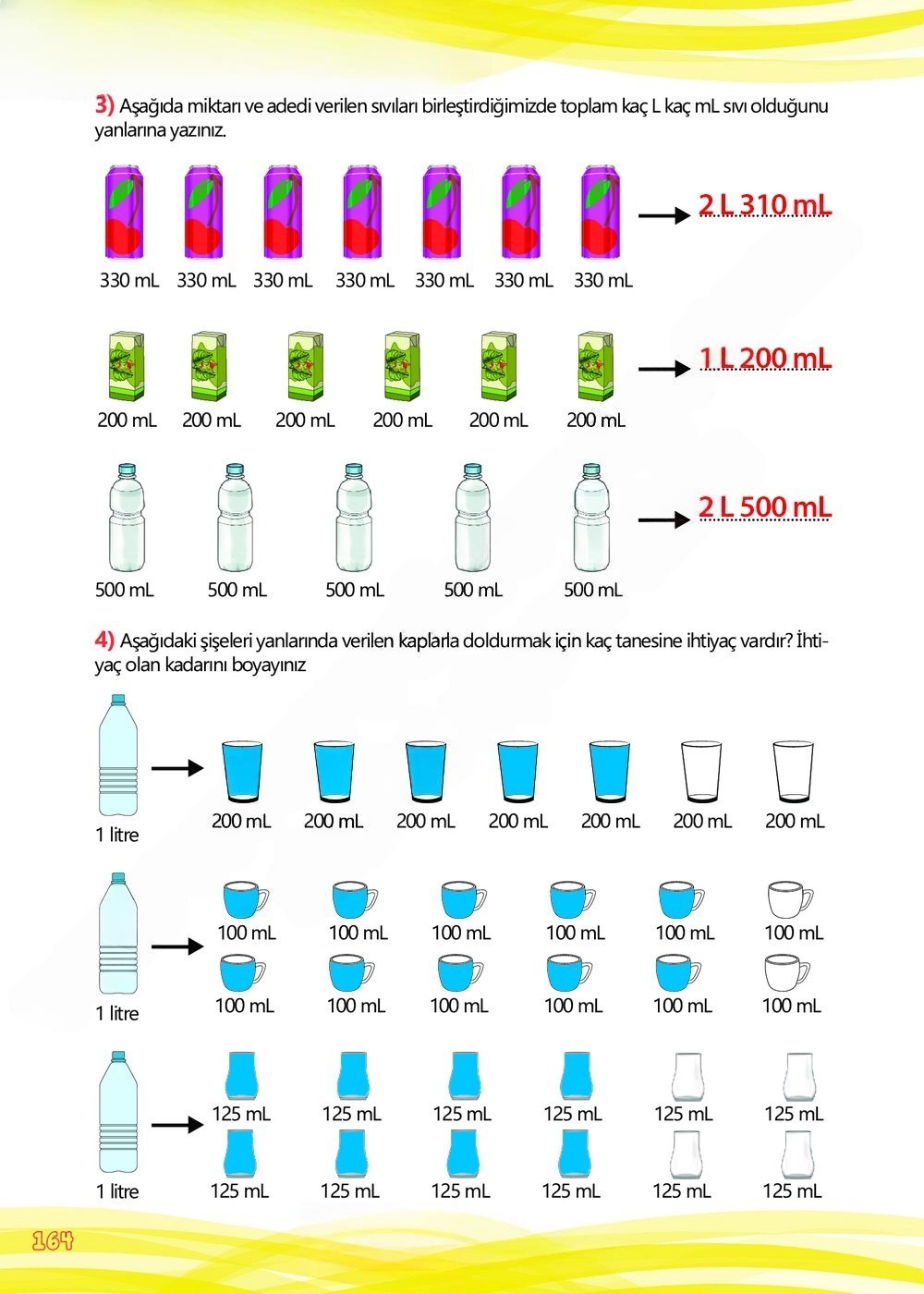 3) Aşağıda miktarı ve adedi verilen sıvıları birleştirdiğimizde toplam kaç L kaç mL sıvı olduğunu yanlarına yazınız.

330 mL 330 mL 330 mL 330 mL 330 mL 330 mL 330 mL

2 L 310 mL

200 mL 200 mL 200 mL 200 mL 200 mL 200 mL

1 L 200 mL

500 mL 500 mL 500 mL 500 mL 500 mL

2 L 500 mL

4) Aşağıdaki şişeleri yanlarında verilen kaplarla doldurmak için kaç tanesine ihtiyaç vardır? İhtiyaç olan kadarını boyayınız

1 litre

200 mL 200 mL 200 mL 200 mL 200 mL 200 mL 200 mL

1 litre

100 mL 100 mL 100 mL 100 mL 100 mL 100 mL
100 mL 100 mL 100 mL 100 mL 100 mL 100 mL

1 litre

125 mL 125 mL 125 mL 125 mL 125 mL 125 mL
125 mL 125 mL 125 mL 125 mL 125 mL 125 mL

164